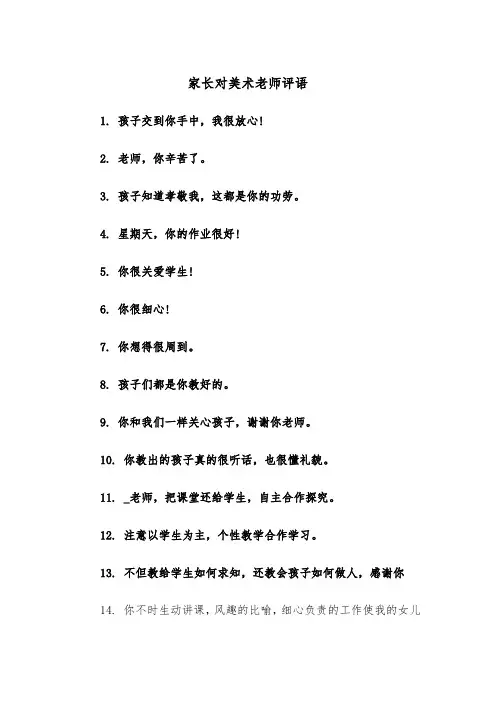 家长对美术老师评语

1. 孩子交到你手中，我很放心!

2. 老师，你辛苦了。

3. 孩子知道孝敬我，这都是你的功劳。

4. 星期天，你的作业很好!

5. 你很关爱学生!

6. 你很细心!

7. 你想得很周到。

8. 孩子们都是你教好的。

9. 你和我们一样关心孩子，谢谢你老师。

10. 你教出的孩子真的很听话，也很懂礼貌。

11. _老师，把课堂还给学生，自主合作探究。

12. 注意以学生为主，个性教学合作学习。

13. 不但教给学生如何求知，还教会孩子如何做人，感谢你

14. 你不时生动讲课，风趣的比喻，细心负责的工作使我的女儿